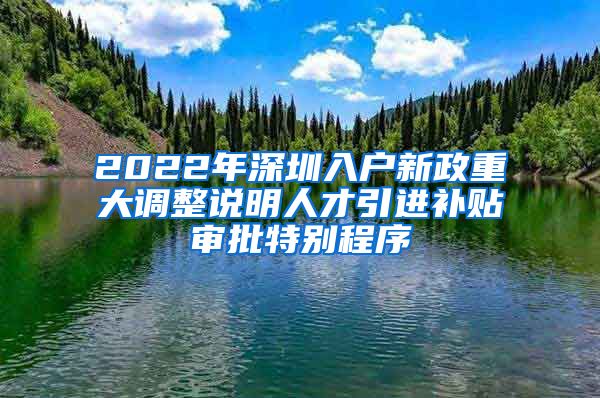 2022年深圳入户新政重大调整说明人才引进补贴审批特别程序